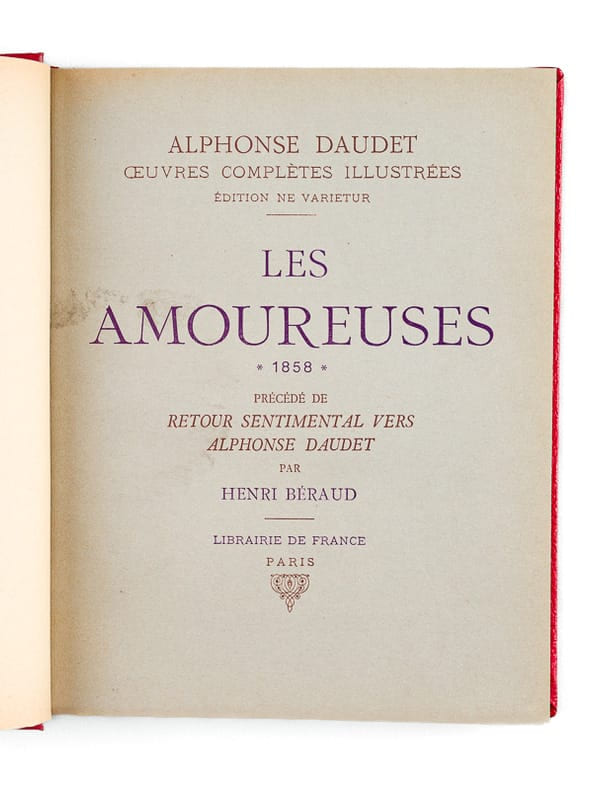 ALPHONSE DAUDET
ŒUVRES COMPLÈTES ILLUSTRÉES
ÉDITION NE VARIETUR

LES
AMOUREUSES
* 1858 *

PRÉCÉDÉ DE
RETOUR SENTIMENTAL VERS
ALPHONSE DAUDET
PAR
HENRI BÉRAUD

LIBRAIRIE DE FRANCE
PARIS